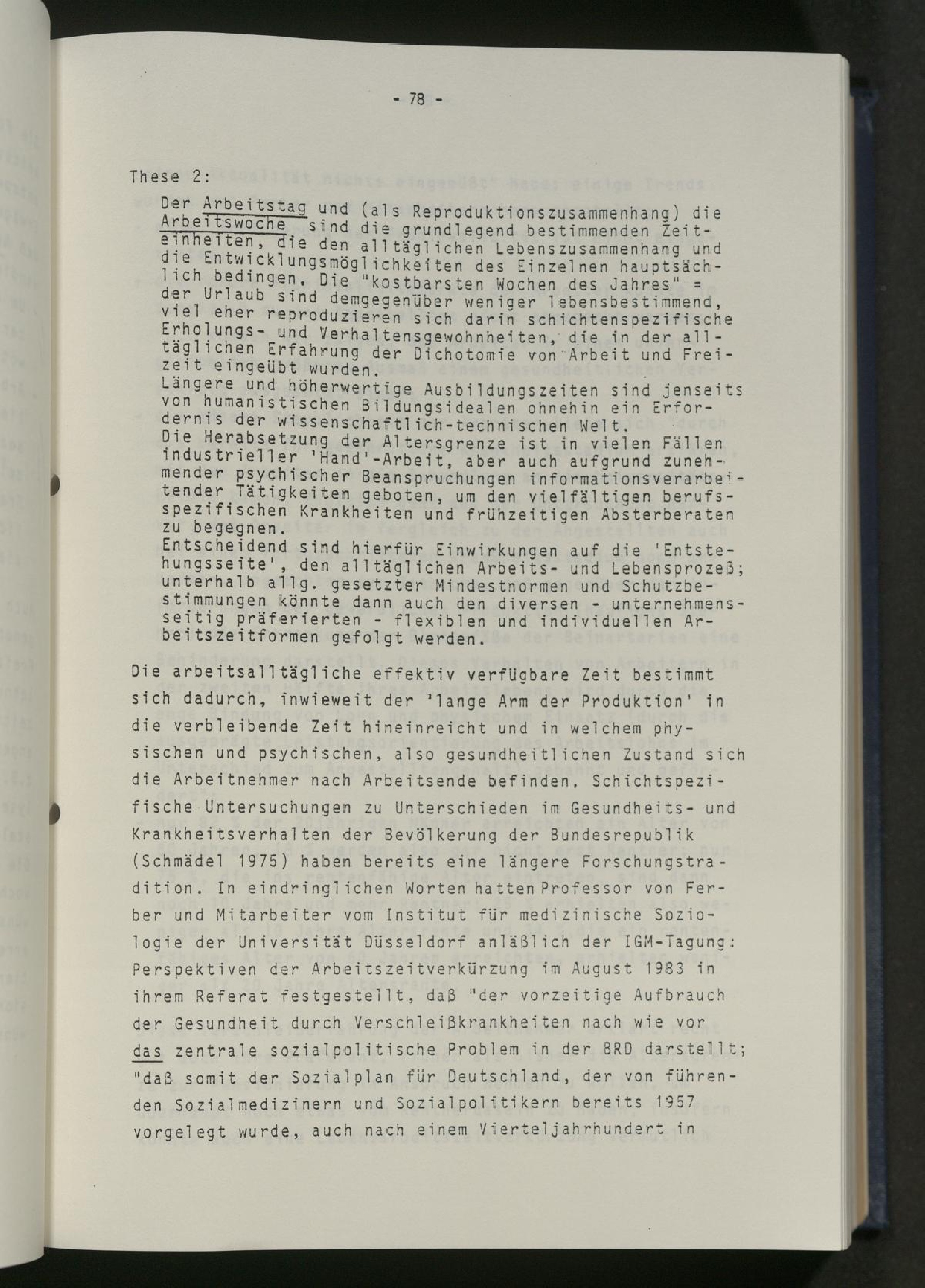 - 78 -

These 2:

Der Arbeitstag und (als Reproduktionszusammenhang) die Arbeitswoche sind die grundlegend bestimmenden Zeiteinheiten, die den alltäglichen Lebenszusammenhang und die Entwicklungsmöglichkeiten des Einzelnen hauptsächlich bedingen. Die "kostbarsten Wochen des Jahres" = der Urlaub sind demgegenüber weniger lebensbestimmend, viel eher reproduzieren sich darin schichtenspezifische Erholungs- und Verhaltensgewohnheiten, die in der alltäglichen Erfahrung der Dichotomie von Arbeit und Freizeit eingeübt wurden.

Längere und höherwertige Ausbildungszeiten sind jenseits von humanistischen Bildungsidealen ohnehin ein Erfordernis der wissenschaftlich-technischen Welt.

Die Herabsetzung der Altersgrenze ist in vielen Fällen industrieller 'Hand'-Arbeit, aber auch aufgrund zunehmender psychischer Beanspruchungen informationsverarbeitender Tätigkeiten geboten, um den vielfältigen berufsspezifischen Krankheiten und frühzeitigen Absterberaten zu begegnen.

Entscheidend sind hierfür Einwirkungen auf die 'Entstehungsseite', den alltäglichen Arbeits- und Lebensprozeß; unterhalb allg. gesetzter Mindestnormen und Schutzbestimmungen könnte dann auch den diversen - unternehmensseitig präferierten - flexiblen und individuellen Arbeitszeitformen gefolgt werden.

Die arbeitsalltägliche effektiv verfügbare Zeit bestimmt sich dadurch, inwieweit der 'lange Arm der Produktion' in die verbleibende Zeit hineinreicht und in welchem physischen und psychischen, also gesundheitlichen Zustand sich die Arbeitnehmer nach Arbeitsende befinden. Schichtspezifische Untersuchungen zu Unterschieden im Gesundheits- und Krankheitsverhalten der Bevölkerung der Bundesrepublik (Schmädel 1975) haben bereits eine längere Forschungstradition. In eindringlichen Worten hatten Professor von Ferber und Mitarbeiter vom Institut für medizinische Soziologie der Universität Düsseldorf anläßlich der IGM-Tagung: Perspektiven der Arbeitszeitverkürzung im August 1983 in ihrem Referat festgestellt, daß "der vorzeitige Aufbrauch der Gesundheit durch Verschleißkrankheiten nach wie vor das zentrale sozialpolitische Problem in der BRD darstellt; "daß somit der Sozialplan für Deutschland, der von führenden Sozialmedizinern und Sozialpolitikern bereits 1957 vorgelegt wurde, auch nach einem Vierteljahrhundert in